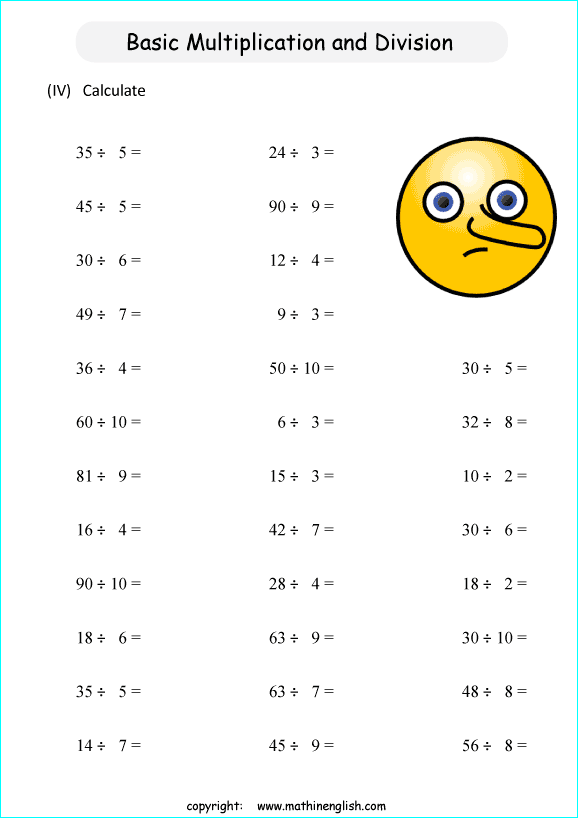 Basic Multiplication and Division

(IV) Calculate

$35 \div 5 =$

$45 \div 5 =$

$30 \div 6 =$

$49 \div 7 =$

$36 \div 4 =$

$60 \div 10 =$

$81 \div 9 =$

$16 \div 4 =$

$90 \div 10 =$

$18 \div 6 =$

$35 \div 5 =$

$14 \div 7 =$

$24 \div 3 =$

$90 \div 9 =$

$12 \div 4 =$

$9 \div 3 =$

$50 \div 10 =$

$6 \div 3 =$

$15 \div 3 =$

$42 \div 7 =$

$28 \div 4 =$

$63 \div 9 =$

$63 \div 7 =$

$45 \div 9 =$

$30 \div 5 =$

$32 \div 8 =$

$10 \div 2 =$

$30 \div 6 =$

$18 \div 2 =$

$30 \div 10 =$

$48 \div 8 =$

$56 \div 8 =$

copyright: www.mathinenglish.com